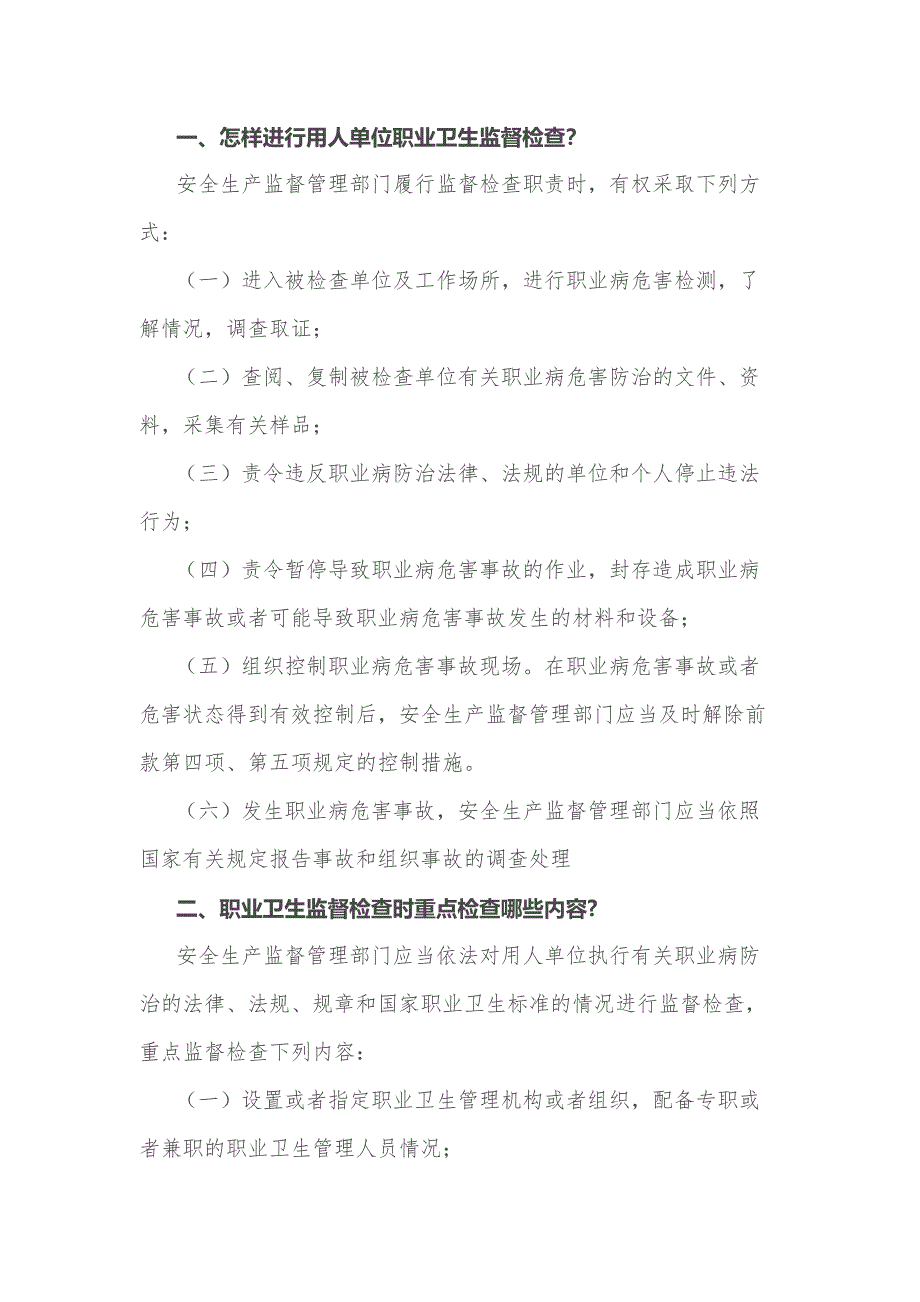 一、怎样进行用人单位职业卫生监督检查?

安全生产监督管理部门履行监督检查职责时，有权采取下列方式：

（一）进入被检查单位及工作场所，进行职业病危害检测，了解情况，调查取证；

（二）查阅、复制被检查单位有关职业病危害防治的文件、资料，采集有关样品；

（三）责令违反职业病防治法律、法规的单位和个人停止违法行为；

（四）责令暂停导致职业病危害事故的作业，封存造成职业病危害事故或者可能导致职业病危害事故发生的材料和设备；

（五）组织控制职业病危害事故现场。在职业病危害事故或者危害状态得到有效控制后，安全生产监督管理部门应当及时解除前款第四项、第五项规定的控制措施。

（六）发生职业病危害事故，安全生产监督管理部门应当依照国家有关规定报告事故和组织事故的调查处理

二、职业卫生监督检查时重点检查哪些内容?

安全生产监督管理部门应当依法对用人单位执行有关职业病防治的法律、法规、规章和国家职业卫生标准的情况进行监督检查，重点监督检查下列内容：

（一）设置或者指定职业卫生管理机构或者组织，配备专职或者兼职的职业卫生管理人员情况；